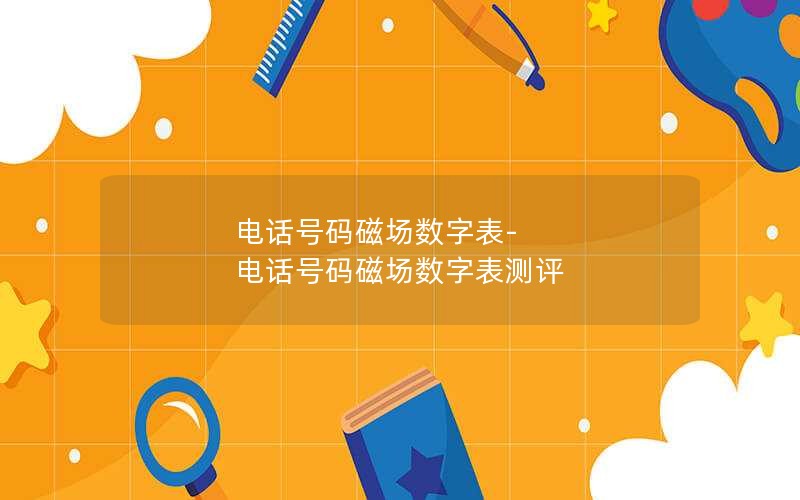 电话号码磁场数字表-
电话号码磁场数字表测评